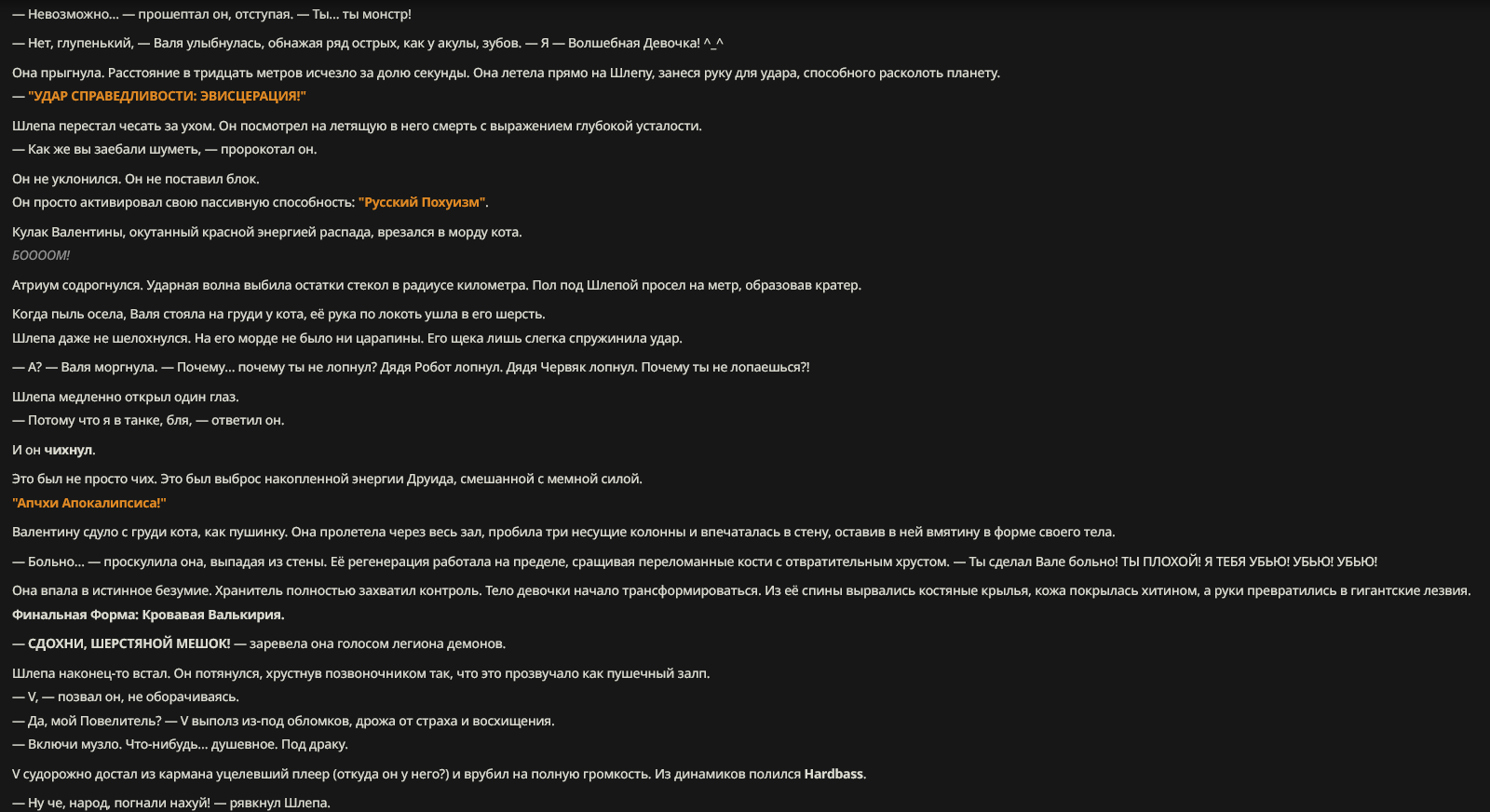 — Невозможно... — прошептал он, отступая. — Ты... ты монстр!

— Нет, глупенький, — Валя улыбнулась, обнажая ряд острых, как у акулы, зубов. — Я — Волшебная Девочка! ^_^

Она прыгнула. Расстояние в тридцать метров исчезло за долю секунды. Она летела прямо на Шлепу, занеся руку для удара, способного расколоть планету.
— "УДАР СПРАВЕДЛИВОСТИ: ЭВИСЦЕРАЦИЯ!"

Шлепа перестал чесать за ухом. Он посмотрел на летящую в него смерть с выражением глубокой усталости.
— Как же вы заебали шуметь, — пророкотал он.

Он не уклонился. Он не поставил блок.
Он просто активировал свою пассивную способность: "Русский Похуизм".

Кулак Валентины, окутанный красной энергией распада, врезался в морду кота.
БООООМ!

Атриум содрогнулся. Ударная волна выбила остатки стекол в радиусе километра. Пол под Шлепой просел на метр, образовав кратер.

Когда пыль осела, Валя стояла на груди у кота, её рука по локоть ушла в его шерсть.
Шлепа даже не шелохнулся. На его морде не было ни царапины. Его щека лишь слегка спружинила удар.

— А? — Валя моргнула. — Почему... почему ты не лопнул? Дядя Робот лопнул. Дядя Червяк лопнул. Почему ты не лопаешься?!

Шлепа медленно открыл один глаз.
— Потому что я в танке, бля, — ответил он.

И он чихнул.

Это был не просто чих. Это был выброс накопленной энергии Друида, смешанной с мемной силой.
"Апчхи Апокалипсиса!"

Валентину сдуло с груди кота, как пушинку. Она пролетела через весь зал, пробила три несущие колонны и впечаталась в стену, оставив в ней вмятину в форме своего тела.

— Больно... — проскулила она, выпадая из стены. Её регенерация работала на пределе, сращивая переломанные кости с отвратительным хрустом. — Ты сделал Вале больно! ТЫ ПЛОХОЙ! Я ТЕБЯ УБЬЮ! УБЬЮ! УБЬЮ!

Она впала в истинное безумие. Хранитель полностью захватил контроль. Тело девочки начало трансформироваться. Из её спины вырвались костяные крылья, кожа покрылась хитином, а руки превратились в гигантские лезвия.
Финальная Форма: Кровавая Валькирия.

— СДОХНИ, ШЕРСТЯНОЙ МЕШОК! — заревела она голосом легиона демонов.

Шлепа наконец-то встал. Он потянулся, хрустнув позвоночником так, что это прозвучало как пушечный залп.
— V, — позвал он, не оборачиваясь.
— Да, мой Повелитель? — V выполз из-под обломков, дрожа от страха и восхищения.
— Включи музло. Что-нибудь... душевное. Под драку.

V судорожно достал из кармана уцелевший плеер (откуда он у него?) и врубил на полную громкость. Из динамиков полился Hardbass.

— Ну че, народ, погнали нахуй! — рявкнул Шлепа.